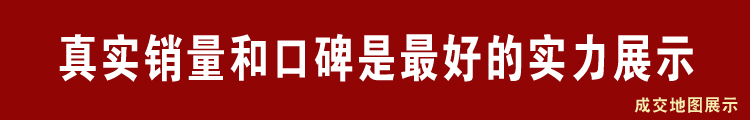 真实销量和口碑是最好的实力展示

成交地图展示